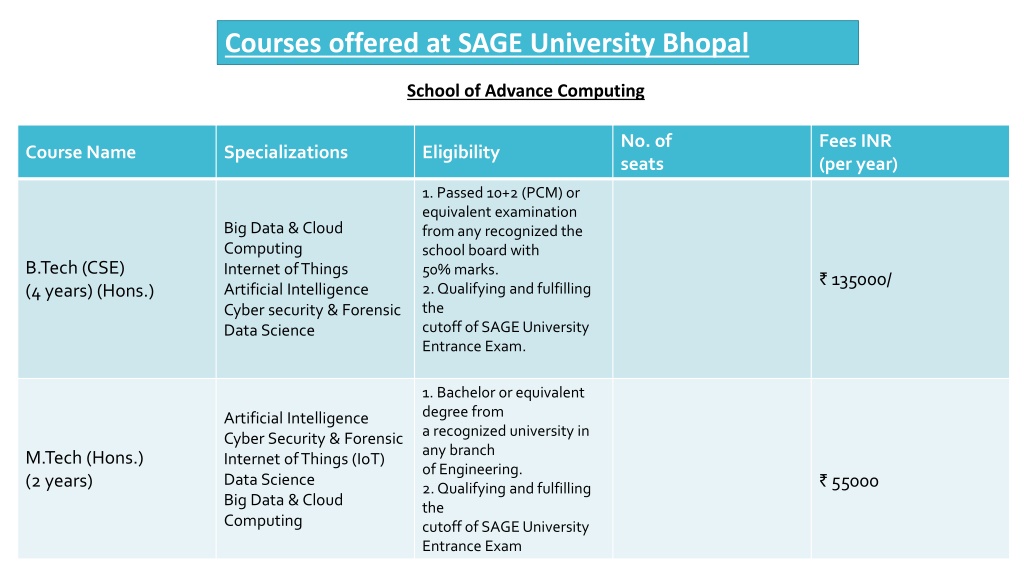 Courses offered at SAGE University Bhopal

School of Advance Computing

| Course Name | Specializations | Eligibility | No. of seats | Fees INR (per year) |
|---|---|---|---|---|
| B.Tech (CSE) (4 years) (Hons.) | Big Data & Cloud Computing Internet of Things Artificial Intelligence Cyber security & Forensic Data Science | 1. Passed 10+2 (PCM) or equivalent examination from any recognized the school board with 50% marks. 2. Qualifying and fulfilling the cutoff of SAGE University Entrance Exam. | | ₹ 135000/ |
| M.Tech (Hons.) (2 years) | Artificial Intelligence Cyber Security & Forensic Internet of Things (IoT) Data Science Big Data & Cloud Computing | 1. Bachelor or equivalent degree from a recognized university in any branch of Engineering. 2. Qualifying and fulfilling the cutoff of SAGE University Entrance Exam | | ₹ 55000 |